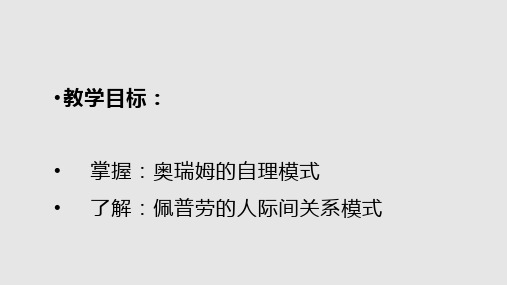 •教学目标：

• 掌握：奥瑞姆的自理模式
• 了解：佩普劳的人际间关系模式